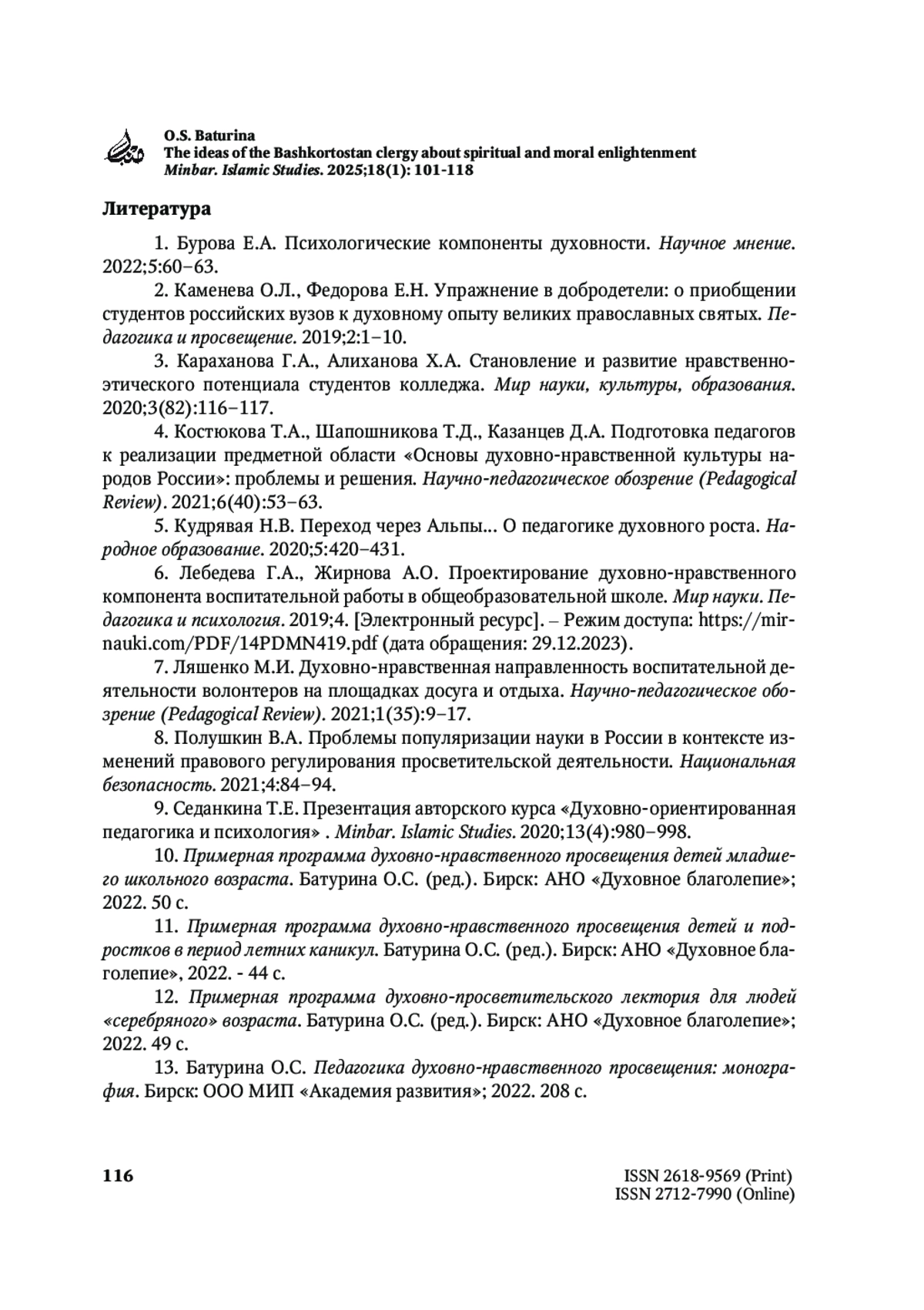 O.S. Baturina
The ideas of the Bashkortostan clergy about spiritual and moral enlightenment
Minbar. Islamic Studies. 2025;18(1): 101-118

Литература

1. Бурова Е.А. Психологические компоненты духовности. Научное мнение. 2022;5:60–63.

2. Каменева О.Л., Федорова Е.Н. Упражнение в добродетели: о приобщении студентов российских вузов к духовному опыту великих православных святых. Педагогика и просвещение. 2019;2:1–10.

3. Караханова Г.А., Алиханова Х.А. Становление и развитие нравственно-этического потенциала студентов колледжа. Мир науки, культуры, образования. 2020;3(82):116–117.

4. Костюкова Т.А., Шапошникова Т.Д., Казанцев Д.А. Подготовка педагогов к реализации предметной области «Основы духовно-нравственной культуры народов России»: проблемы и решения. Научно-педагогическое обозрение (Pedagogical Review). 2021;6(40):53–63.

5. Кудрявая Н.В. Переход через Альпы… О педагогике духовного роста. Народное образование. 2020;5:420–431.

6. Лебедева Г.А., Жирнова А.О. Проектирование духовно-нравственного компонента воспитательной работы в общеобразовательной школе. Мир науки. Педагогика и психология. 2019;4. [Электронный ресурс]. – Режим доступа: https://mir-nauki.com/PDF/14PDMN419.pdf (дата обращения: 29.12.2023).

7. Ляшенко М.И. Духовно-нравственная направленность воспитательной деятельности волонтеров на площадках досуга и отдыха. Научно-педагогическое обозрение (Pedagogical Review). 2021;1(35):9–17.

8. Полушкин В.А. Проблемы популяризации науки в России в контексте изменений правового регулирования просветительской деятельности. Национальная безопасность. 2021;4:84–94.

9. Седанкина Т.Е. Презентация авторского курса «Духовно-ориентированная педагогика и психология» . Minbar. Islamic Studies. 2020;13(4):980–998.

10. Примерная программа духовно-нравственного просвещения детей младшего школьного возраста. Батурина О.С. (ред.). Бирск: АНО «Духовное благолепие»; 2022. 50 с.

11. Примерная программа духовно-нравственного просвещения детей и подростков в период летних каникул. Батурина О.С. (ред.). Бирск: АНО «Духовное благолепие», 2022. - 44 с.

12. Примерная программа духовно-просветительского лектория для людей «серебряного» возраста. Батурина О.С. (ред.). Бирск: АНО «Духовное благолепие»; 2022. 49 с.

13. Батурина О.С. Педагогика духовно-нравственного просвещения: монография. Бирск: ООО МИП «Академия развития»; 2022. 208 с.

116

ISSN 2618-9569 (Print)
ISSN 2712-7990 (Online)